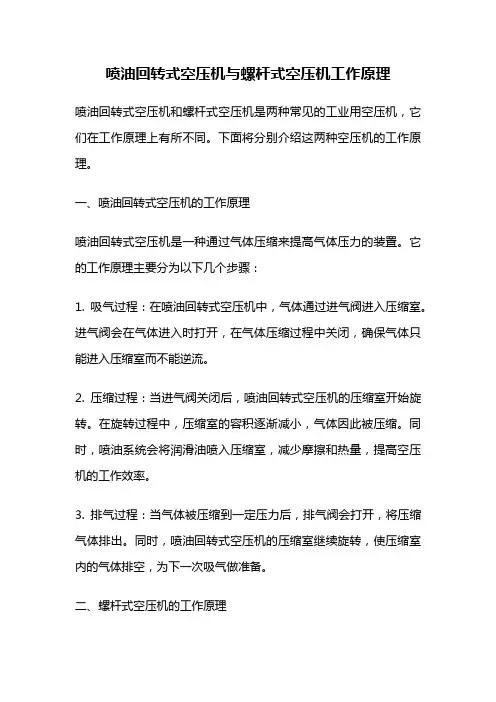 喷油回转式空压机与螺杆式空压机工作原理

喷油回转式空压机和螺杆式空压机是两种常见的工业用空压机，它们在工作原理上有所不同。下面将分别介绍这两种空压机的工作原理。

一、喷油回转式空压机的工作原理

喷油回转式空压机是一种通过气体压缩来提高气体压力的装置。它的工作原理主要分为以下几个步骤：

1. 吸气过程：在喷油回转式空压机中，气体通过进气阀进入压缩室。进气阀会在气体进入时打开，在气体压缩过程中关闭，确保气体只能进入压缩室而不能逆流。

2. 压缩过程：当进气阀关闭后，喷油回转式空压机的压缩室开始旋转。在旋转过程中，压缩室的容积逐渐减小，气体因此被压缩。同时，喷油系统会将润滑油喷入压缩室，减少摩擦和热量，提高空压机的工作效率。

3. 排气过程：当气体被压缩到一定压力后，排气阀会打开，将压缩气体排出。同时，喷油回转式空压机的压缩室继续旋转，使压缩室内的气体排空，为下一次吸气做准备。

二、螺杆式空压机的工作原理